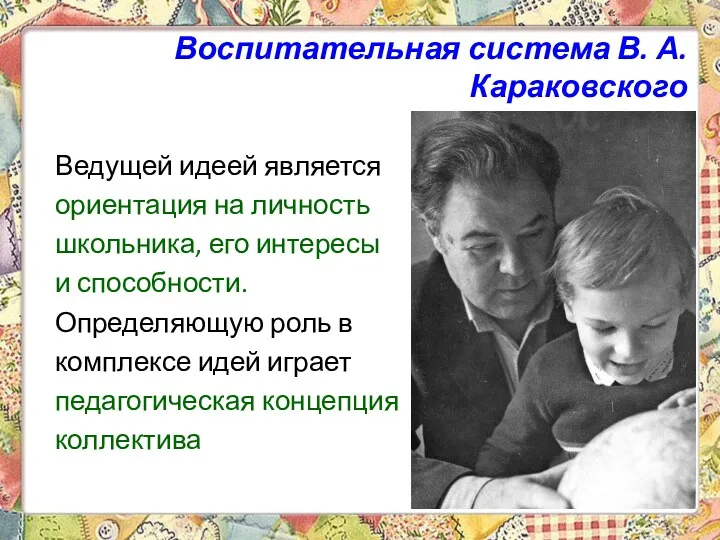 Воспитательная система В. А. Караковского

Ведущей идеей является ориентация на личность школьника, его интересы и способности. Определяющую роль в комплексе идей играет педагогическая концепция коллектива